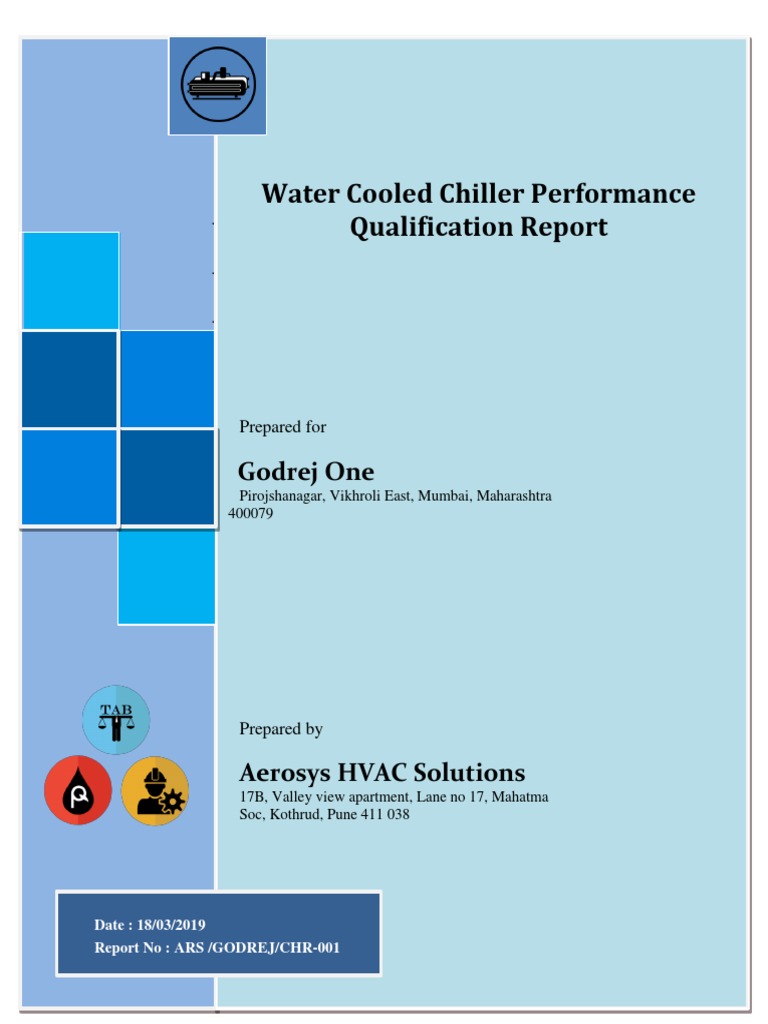 Water Cooled Chiller Performance Qualification Report

Prepared for

Godrej One
Pirojshanagar, Vikhroli East, Mumbai, Maharashtra 400079

TAB

Prepared by

Aerosys HVAC Solutions
17B, Valley view apartment, Lane no 17, Mahatma Soc, Kothrud, Pune 411 038

Date : 18/03/2019
Report No : ARS /GODREJ/CHR-001